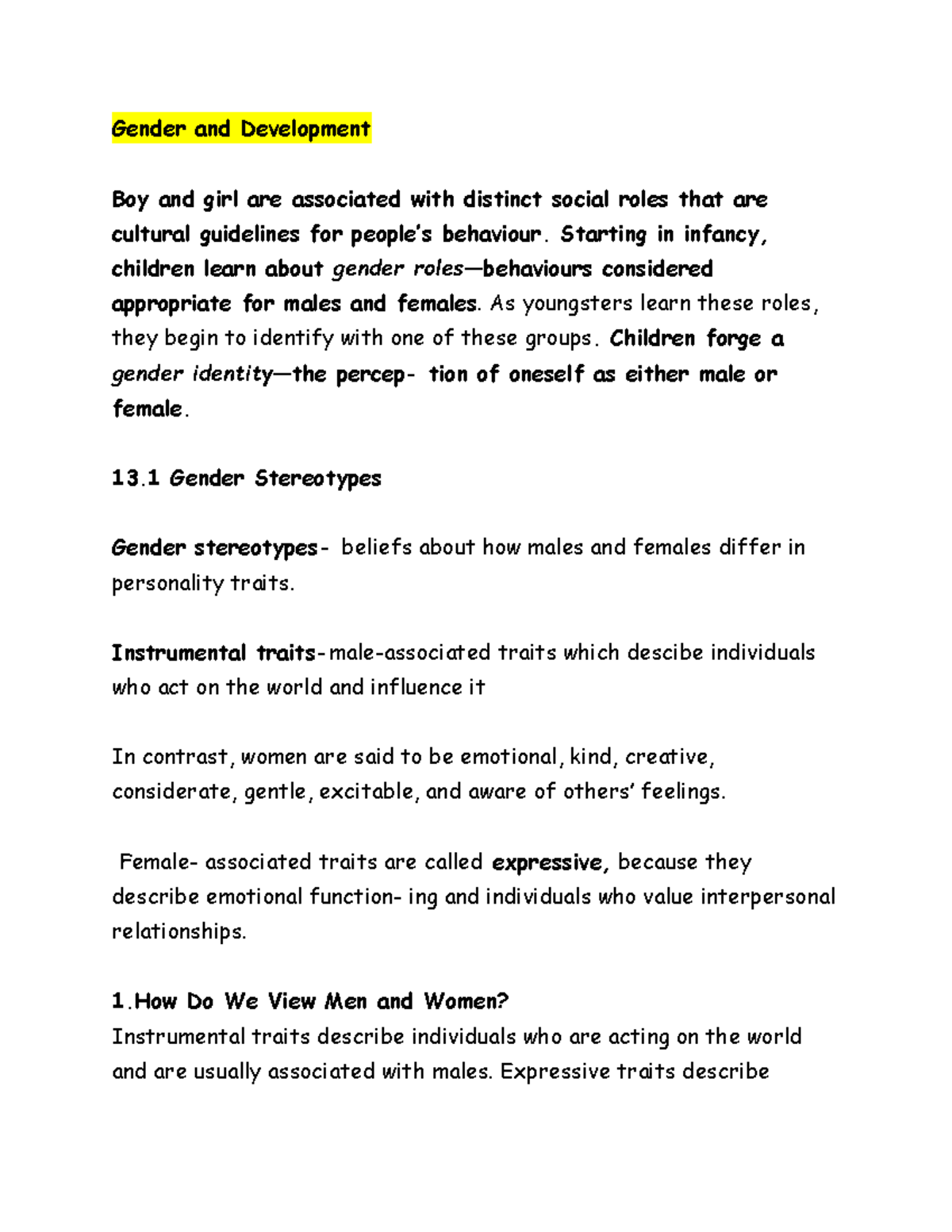 Gender and Development

Boy and girl are associated with distinct social roles that are cultural guidelines for people's behaviour. Starting in infancy, children learn about gender roles—behaviours considered appropriate for males and females. As youngsters learn these roles, they begin to identify with one of these groups. Children forge a gender identity—the percep- tion of oneself as either male or female.

13.1 Gender Stereotypes

Gender stereotypes- beliefs about how males and females differ in personality traits.

Instrumental traits-male-associated traits which descibe individuals who act on the world and influence it

In contrast, women are said to be emotional, kind, creative, considerate, gentle, excitable, and aware of others' feelings.

Female- associated traits are called expressive, because they describe emotional function- ing and individuals who value interpersonal relationships.

1.How Do We View Men and Women?
Instrumental traits describe individuals who are acting on the world and are usually associated with males. Expressive traits describe